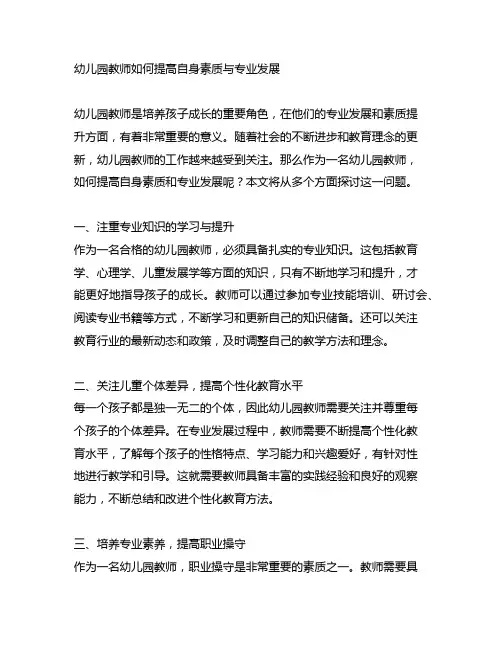 幼儿园教师如何提高自身素质与专业发展

幼儿园教师是培养孩子成长的重要角色，在他们的专业发展和素质提升方面，有着非常重要的意义。随着社会的不断进步和教育理念的更新，幼儿园教师的工作越来越受到关注。那么作为一名幼儿园教师，如何提高自身素质和专业发展呢？本文将从多个方面探讨这一问题。

一、注重专业知识的学习与提升
作为一名合格的幼儿园教师，必须具备扎实的专业知识。这包括教育学、心理学、儿童发展学等方面的知识，只有不断地学习和提升，才能更好地指导孩子的成长。教师可以通过参加专业技能培训、研讨会、阅读专业书籍等方式，不断学习和更新自己的知识储备。还可以关注教育行业的最新动态和政策，及时调整自己的教学方法和理念。

二、关注儿童个体差异，提高个性化教育水平
每一个孩子都是独一无二的个体，因此幼儿园教师需要关注并尊重每个孩子的个体差异。在专业发展过程中，教师需要不断提高个性化教育水平，了解每个孩子的性格特点、学习能力和兴趣爱好，有针对性地进行教学和引导。这就需要教师具备丰富的实践经验和良好的观察能力，不断总结和改进个性化教育方法。

三、培养专业素养，提高职业操守
作为一名幼儿园教师，职业操守是非常重要的素质之一。教师需要具